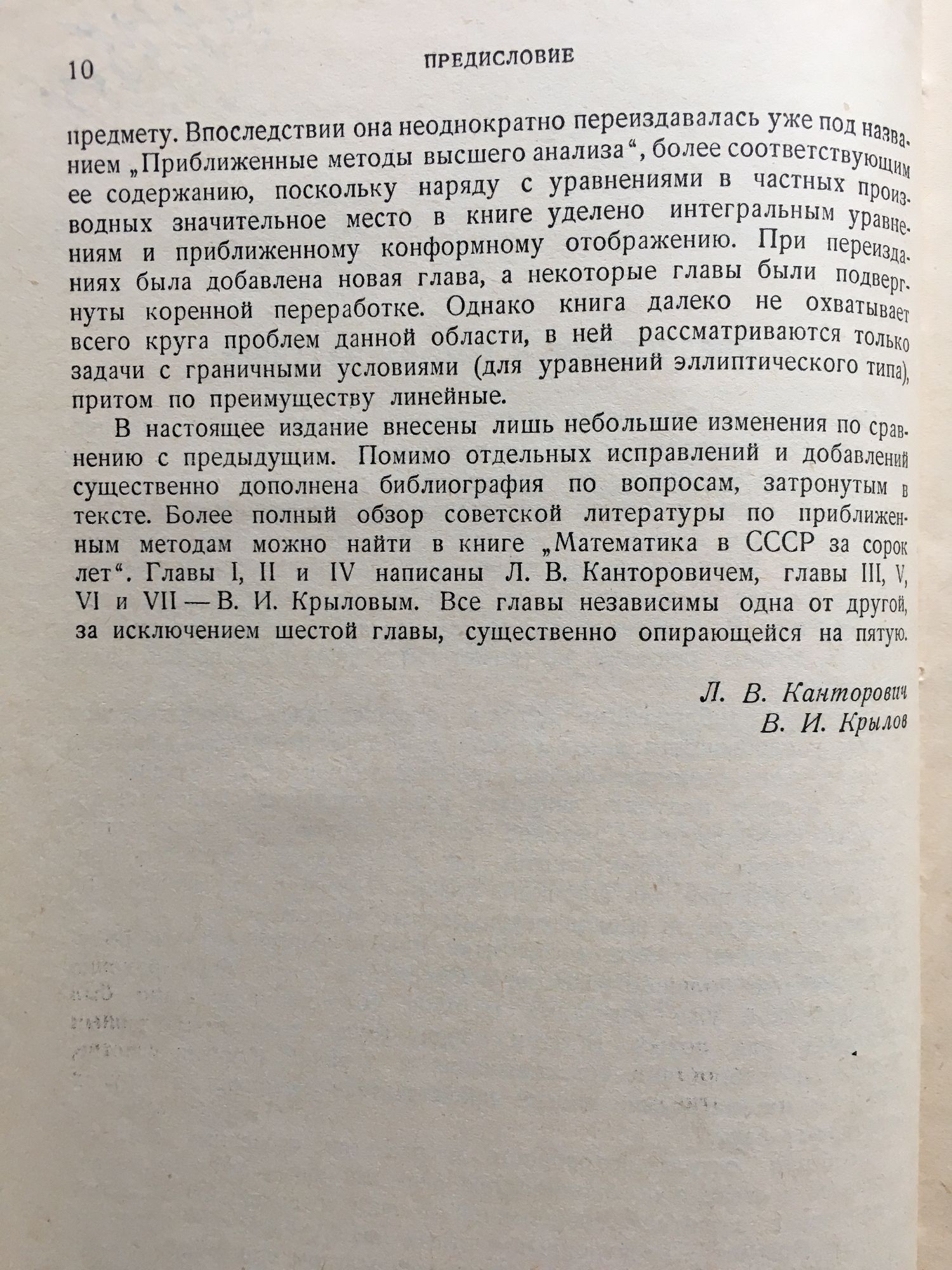 10 ПРЕДИСЛОВИЕ

предмету. Впоследствии она неоднократно переиздавалась уже под названием „Приближенные методы высшего анализа“, более соответствующим ее содержанию, поскольку наряду с уравнениями в частных производных значительное место в книге уделено интегральным уравнениям и приближенному конформному отображению. При переизданиях была добавлена новая глава, а некоторые главы были подвергнуты коренной переработке. Однако книга далеко не охватывает всего круга проблем данной области, в ней рассматриваются только задачи с граничными условиями (для уравнений эллиптического типа), притом по преимуществу линейные.

В настоящее издание внесены лишь небольшие изменения по сравнению с предыдущим. Помимо отдельных исправлений и добавлений существенно дополнена библиография по вопросам, затронутым в тексте. Более полный обзор советской литературы по приближенным методам можно найти в книге „Математика в СССР за сорок лет“. Главы I, II и IV написаны Л. В. Канторовичем, главы III, V, VI и VII — В. И. Крыловым. Все главы независимы одна от другой, за исключением шестой главы, существенно опирающейся на пятую.

Л. В. Канторович
В. И. Крылов